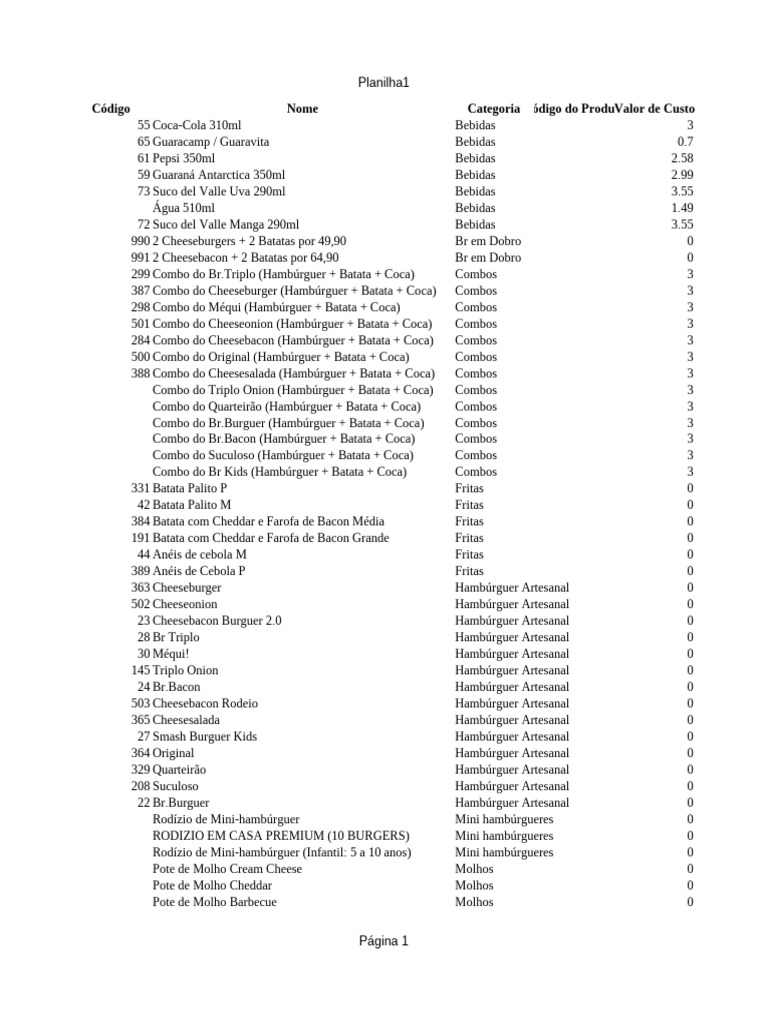 Planilha1

| Código | Nome | Categoria | ódigo do Produ | Valor de Custo |
|---|---|---|---|---|
| 55 | Coca-Cola 310ml | Bebidas | | 3 |
| 65 | Guaracamp / Guaravita | Bebidas | | 0.7 |
| 61 | Pepsi 350ml | Bebidas | | 2.58 |
| 59 | Guaraná Antarctica 350ml | Bebidas | | 2.99 |
| 73 | Suco del Valle Uva 290ml | Bebidas | | 3.55 |
| | Água 510ml | Bebidas | | 1.49 |
| 72 | Suco del Valle Manga 290ml | Bebidas | | 3.55 |
| 990 | 2 Cheeseburgers + 2 Batatas por 49,90 | Br em Dobro | | 0 |
| 991 | 2 Cheesebacon + 2 Batatas por 64,90 | Br em Dobro | | 0 |
| 299 | Combo do Br.Triplo (Hambúrguer + Batata + Coca) | Combos | | 3 |
| 387 | Combo do Cheeseburger (Hambúrguer + Batata + Coca) | Combos | | 3 |
| 298 | Combo do Méqui (Hambúrguer + Batata + Coca) | Combos | | 3 |
| 501 | Combo do Cheeseonion (Hambúrguer + Batata + Coca) | Combos | | 3 |
| 284 | Combo do Cheesebacon (Hambúrguer + Batata + Coca) | Combos | | 3 |
| 500 | Combo do Original (Hambúrguer + Batata + Coca) | Combos | | 3 |
| 388 | Combo do Cheesesalada (Hambúrguer + Batata + Coca) | Combos | | 3 |
| | Combo do Triplo Onion (Hambúrguer + Batata + Coca) | Combos | | 3 |
| | Combo do Quarteirão (Hambúrguer + Batata + Coca) | Combos | | 3 |
| | Combo do Br.Burguer (Hambúrguer + Batata + Coca) | Combos | | 3 |
| | Combo do Br.Bacon (Hambúrguer + Batata + Coca) | Combos | | 3 |
| | Combo do Suculoso (Hambúrguer + Batata + Coca) | Combos | | 3 |
| | Combo do Br Kids (Hambúrguer + Batata + Coca) | Combos | | 3 |
| 331 | Batata Palito P | Fritas | | 0 |
| 42 | Batata Palito M | Fritas | | 0 |
| 384 | Batata com Cheddar e Farofa de Bacon Média | Fritas | | 0 |
| 191 | Batata com Cheddar e Farofa de Bacon Grande | Fritas | | 0 |
| 44 | Anéis de cebola M | Fritas | | 0 |
| 389 | Anéis de Cebola P | Fritas | | 0 |
| 363 | Cheeseburger | Hambúrguer Artesanal | | 0 |
| 502 | Cheeseonion | Hambúrguer Artesanal | | 0 |
| 23 | Cheesebacon Burguer 2.0 | Hambúrguer Artesanal | | 0 |
| 28 | Br Triplo | Hambúrguer Artesanal | | 0 |
| 30 | Méqui! | Hambúrguer Artesanal | | 0 |
| 145 | Triplo Onion | Hambúrguer Artesanal | | 0 |
| 24 | Br.Bacon | Hambúrguer Artesanal | | 0 |
| 503 | Cheesebacon Rodeio | Hambúrguer Artesanal | | 0 |
| 365 | Cheesesalada | Hambúrguer Artesanal | | 0 |
| 27 | Smash Burguer Kids | Hambúrguer Artesanal | | 0 |
| 364 | Original | Hambúrguer Artesanal | | 0 |
| 329 | Quarteirão | Hambúrguer Artesanal | | 0 |
| 208 | Suculoso | Hambúrguer Artesanal | | 0 |
| 22 | Br.Burguer | Hambúrguer Artesanal | | 0 |
| | Rodízio de Mini-hambúrguer | Mini hambúrgueres | | 0 |
| | RODIZIO EM CASA PREMIUM (10 BURGERS) | Mini hambúrgueres | | 0 |
| | Rodízio de Mini-hambúrguer (Infantil: 5 a 10 anos) | Mini hambúrgueres | | 0 |
| | Pote de Molho Cream Cheese | Molhos | | 0 |
| | Pote de Molho Cheddar | Molhos | | 0 |
| | Pote de Molho Barbecue | Molhos | | 0 |

Página 1